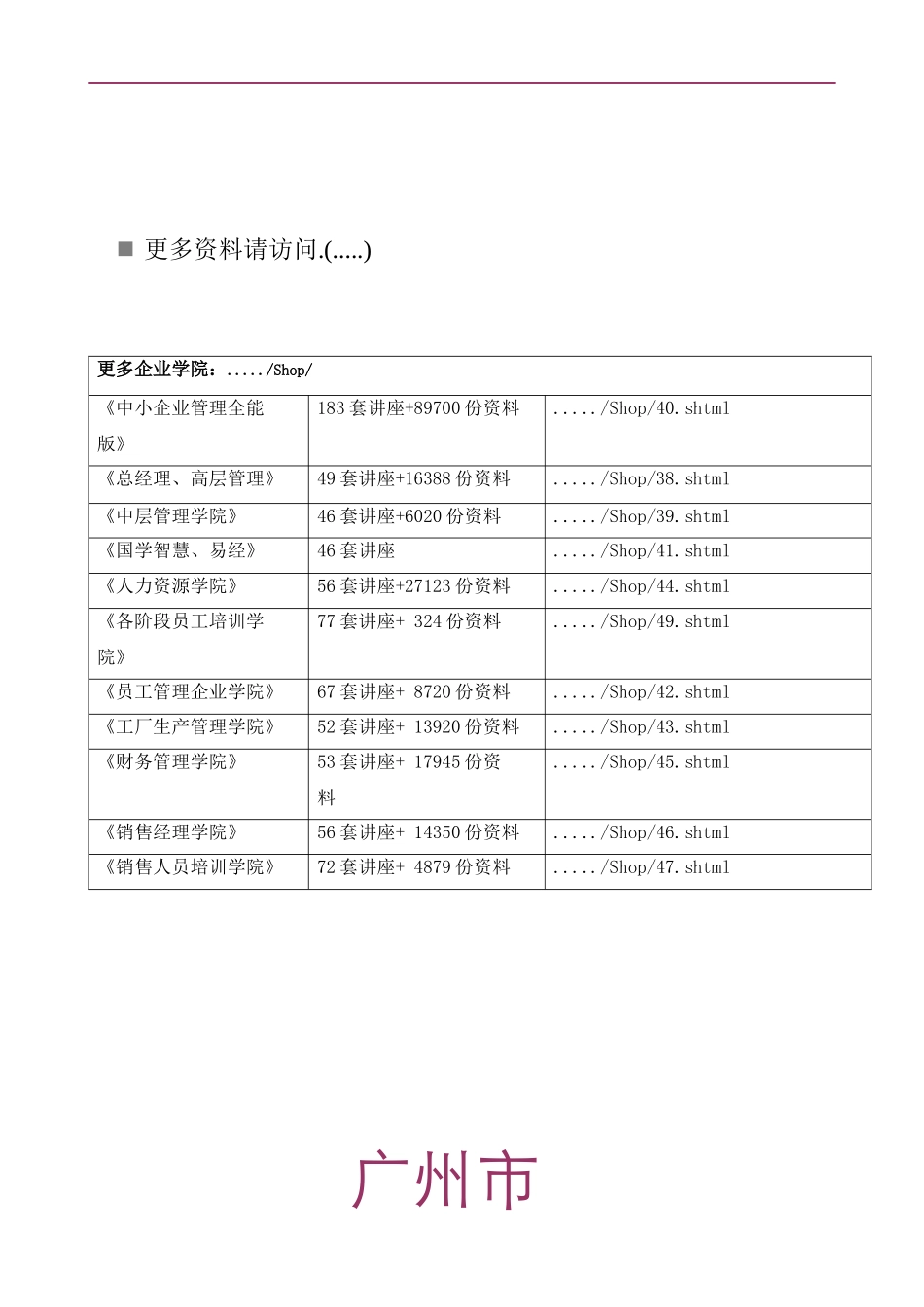 ■ 更多资料请访问.(.....)

| 更多企业学院：...../Shop/ | | |
|---|---|---|
| 《中小企业管理全能版》 | 183 套讲座+89700 份资料 | ...../Shop/40.shtml |
| 《总经理、高层管理》 | 49 套讲座+16388 份资料 | ...../Shop/38.shtml |
| 《中层管理学院》 | 46 套讲座+6020 份资料 | ...../Shop/39.shtml |
| 《国学智慧、易经》 | 46 套讲座 | ...../Shop/41.shtml |
| 《人力资源学院》 | 56 套讲座+27123 份资料 | ...../Shop/44.shtml |
| 《各阶段员工培训学院》 | 77 套讲座+ 324 份资料 | ...../Shop/49.shtml |
| 《员工管理企业学院》 | 67 套讲座+ 8720 份资料 | ...../Shop/42.shtml |
| 《工厂生产管理学院》 | 52 套讲座+ 13920 份资料 | ...../Shop/43.shtml |
| 《财务管理学院》 | 53 套讲座+ 17945 份资料 | ...../Shop/45.shtml |
| 《销售经理学院》 | 56 套讲座+ 14350 份资料 | ...../Shop/46.shtml |
| 《销售人员培训学院》 | 72 套讲座+ 4879 份资料 | ...../Shop/47.shtml |

广州市